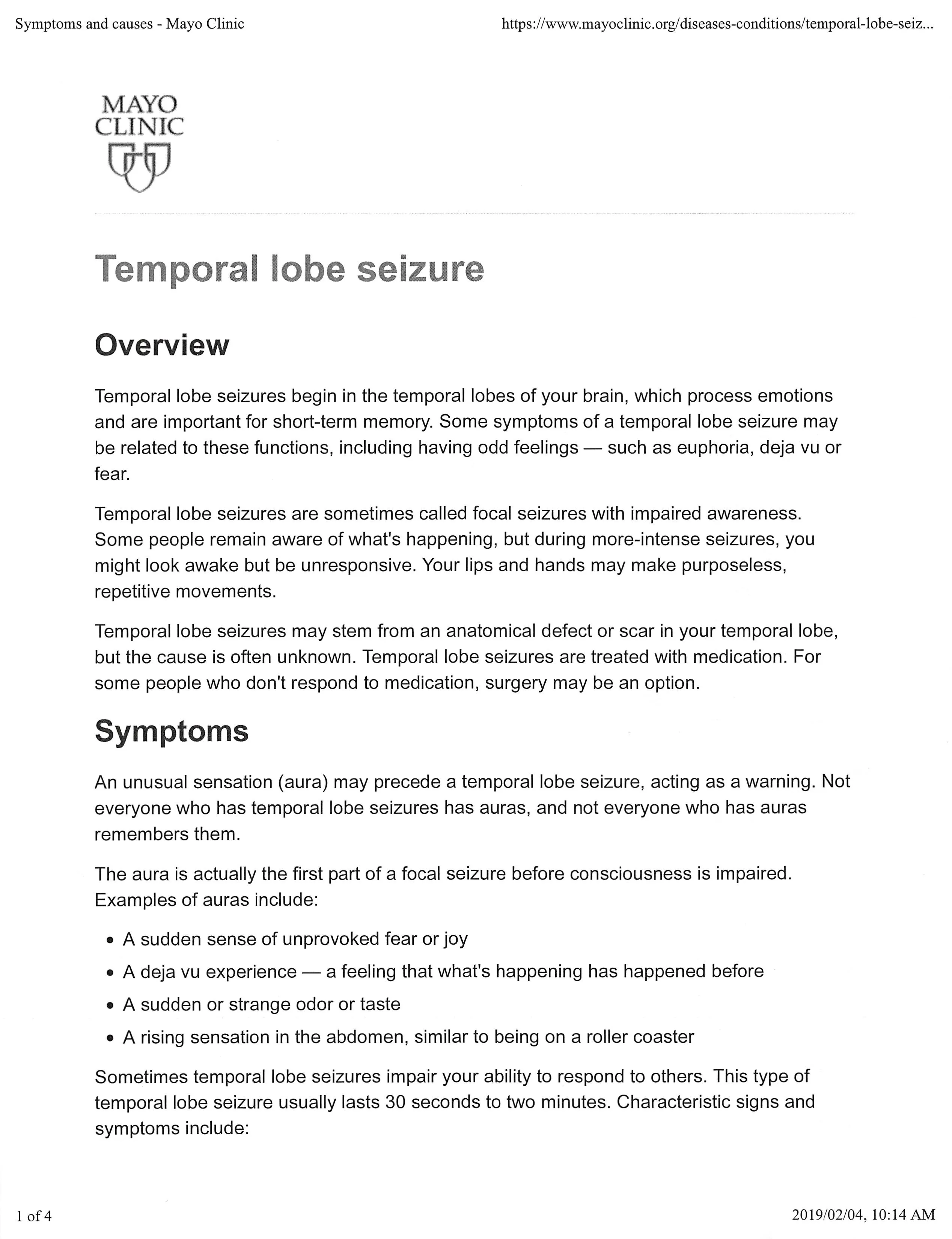 Symptoms and causes - Mayo Clinic https://www.mayoclinic.org/diseases-conditions/temporal-lobe-seiz...

MAYO CLINIC

Temporal lobe seizure

Overview

Temporal lobe seizures begin in the temporal lobes of your brain, which process emotions and are important for short-term memory. Some symptoms of a temporal lobe seizure may be related to these functions, including having odd feelings — such as euphoria, deja vu or fear.

Temporal lobe seizures are sometimes called focal seizures with impaired awareness. Some people remain aware of what's happening, but during more-intense seizures, you might look awake but be unresponsive. Your lips and hands may make purposeless, repetitive movements.

Temporal lobe seizures may stem from an anatomical defect or scar in your temporal lobe, but the cause is often unknown. Temporal lobe seizures are treated with medication. For some people who don't respond to medication, surgery may be an option.

Symptoms

An unusual sensation (aura) may precede a temporal lobe seizure, acting as a warning. Not everyone who has temporal lobe seizures has auras, and not everyone who has auras remembers them.

The aura is actually the first part of a focal seizure before consciousness is impaired. Examples of auras include:

• A sudden sense of unprovoked fear or joy
• A deja vu experience — a feeling that what's happening has happened before
• A sudden or strange odor or taste
• A rising sensation in the abdomen, similar to being on a roller coaster

Sometimes temporal lobe seizures impair your ability to respond to others. This type of temporal lobe seizure usually lasts 30 seconds to two minutes. Characteristic signs and symptoms include:

1 of 4 2019/02/04, 10:14 AM